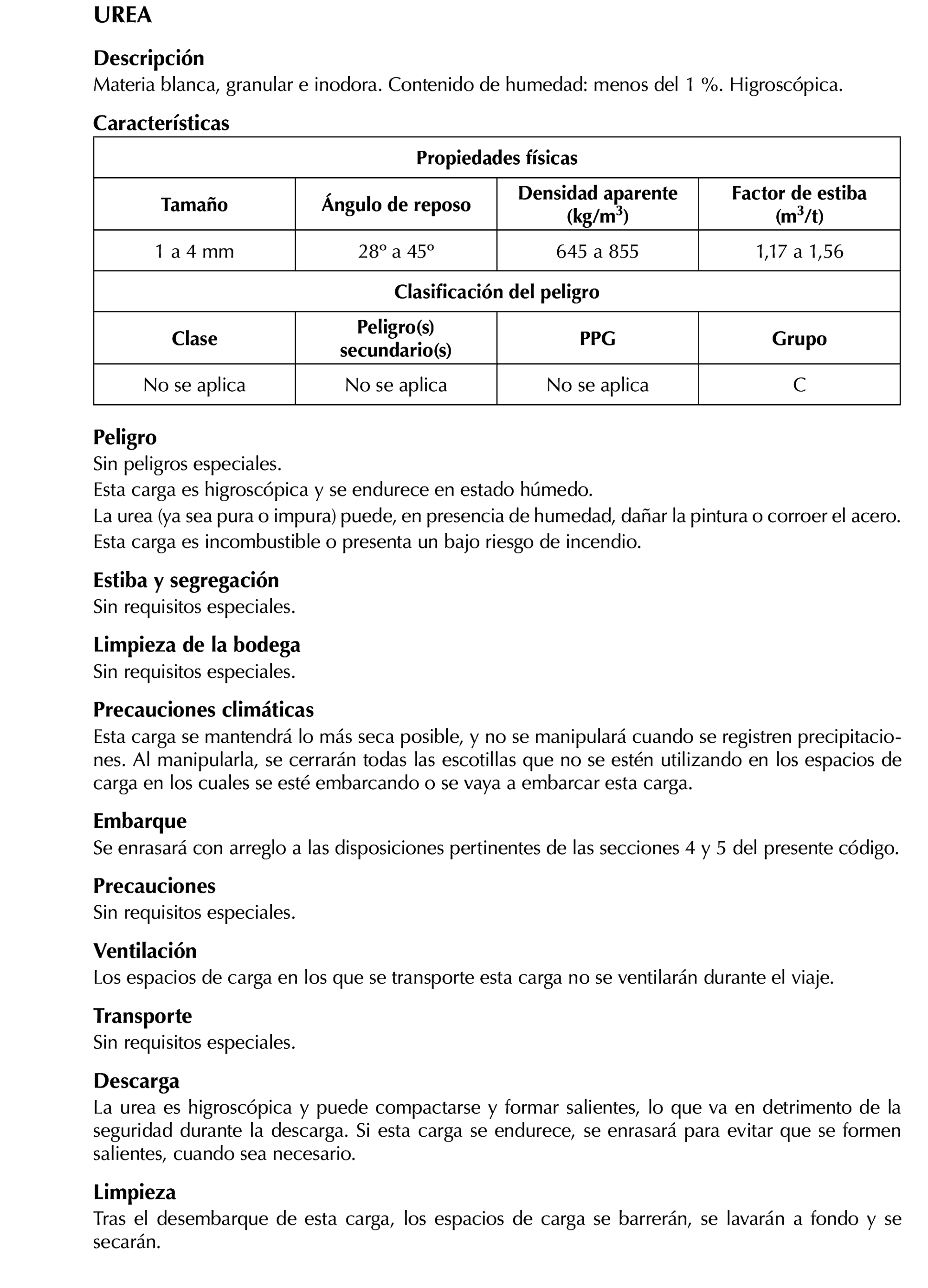 UREA

Descripción
Materia blanca, granular e inodora. Contenido de humedad: menos del 1 %. Higroscópica.

Características

| Propiedades físicas | | | |
|---|---|---|---|
| Tamaño | Ángulo de reposo | Densidad aparente (kg/m$^3$) | Factor de estiba (m$^3$/t) |
| 1 a 4 mm | 28º a 45º | 645 a 855 | 1,17 a 1,56 |
| Clasificación del peligro | | | |
| Clase | Peligro(s) secundario(s) | PPG | Grupo |
| No se aplica | No se aplica | No se aplica | C |

Peligro
Sin peligros especiales.
Esta carga es higroscópica y se endurece en estado húmedo.
La urea (ya sea pura o impura) puede, en presencia de humedad, dañar la pintura o corroer el acero.
Esta carga es incombustible o presenta un bajo riesgo de incendio.

Estiba y segregación
Sin requisitos especiales.

Limpieza de la bodega
Sin requisitos especiales.

Precauciones climáticas
Esta carga se mantendrá lo más seca posible, y no se manipulará cuando se registren precipitaciones. Al manipularla, se cerrarán todas las escotillas que no se estén utilizando en los espacios de carga en los cuales se esté embarcando o se vaya a embarcar esta carga.

Embarque
Se enrasará con arreglo a las disposiciones pertinentes de las secciones 4 y 5 del presente código.

Precauciones
Sin requisitos especiales.

Ventilación
Los espacios de carga en los que se transporte esta carga no se ventilarán durante el viaje.

Transporte
Sin requisitos especiales.

Descarga
La urea es higroscópica y puede compactarse y formar salientes, lo que va en detrimento de la seguridad durante la descarga. Si esta carga se endurece, se enrasará para evitar que se formen salientes, cuando sea necesario.

Limpieza
Tras el desembarque de esta carga, los espacios de carga se barrerán, se lavarán a fondo y se secarán.